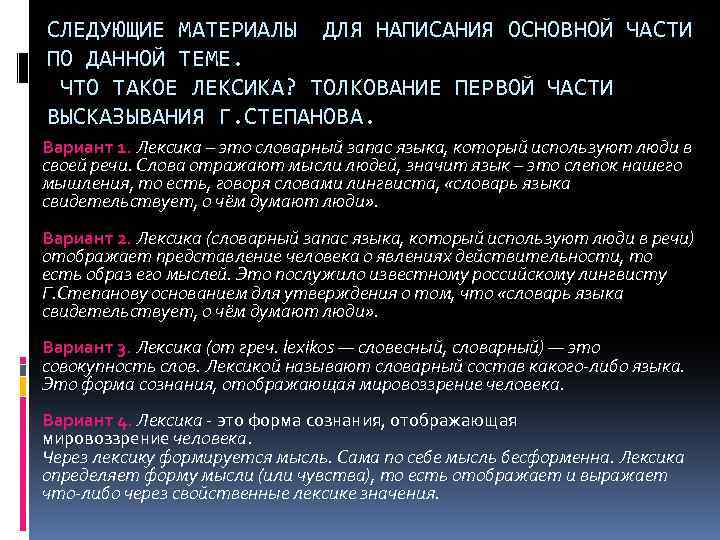 СЛЕДУЮЩИЕ МАТЕРИАЛЫ ДЛЯ НАПИСАНИЯ ОСНОВНОЙ ЧАСТИ ПО ДАННОЙ ТЕМЕ.
ЧТО ТАКОЕ ЛЕКСИКА? ТОЛКОВАНИЕ ПЕРВОЙ ЧАСТИ ВЫСКАЗЫВАНИЯ Г.СТЕПАНОВА.

Вариант 1. Лексика – это словарный запас языка, который используют люди в своей речи. Слова отражают мысли людей, значит язык – это слепок нашего мышления, то есть, говоря словами лингвиста, «словарь языка свидетельствует, о чём думают люди».

Вариант 2. Лексика (словарный запас языка, который используют люди в речи) отображает представление человека о явлениях действительности, то есть образ его мыслей. Это послужило известному российскому лингвисту Г.Степанову основанием для утверждения о том, что «словарь языка свидетельствует, о чём думают люди».

Вариант 3. Лексика (от греч. lexikos — словесный, словарный) — это совокупность слов. Лексикой называют словарный состав какого-либо языка. Это форма сознания, отображающая мировоззрение человека.

Вариант 4. Лексика - это форма сознания, отображающая мировоззрение человека.
Через лексику формируется мысль. Сама по себе мысль бесформенна. Лексика определяет форму мысли (или чувства), то есть отображает и выражает что-либо через свойственные лексике значения.